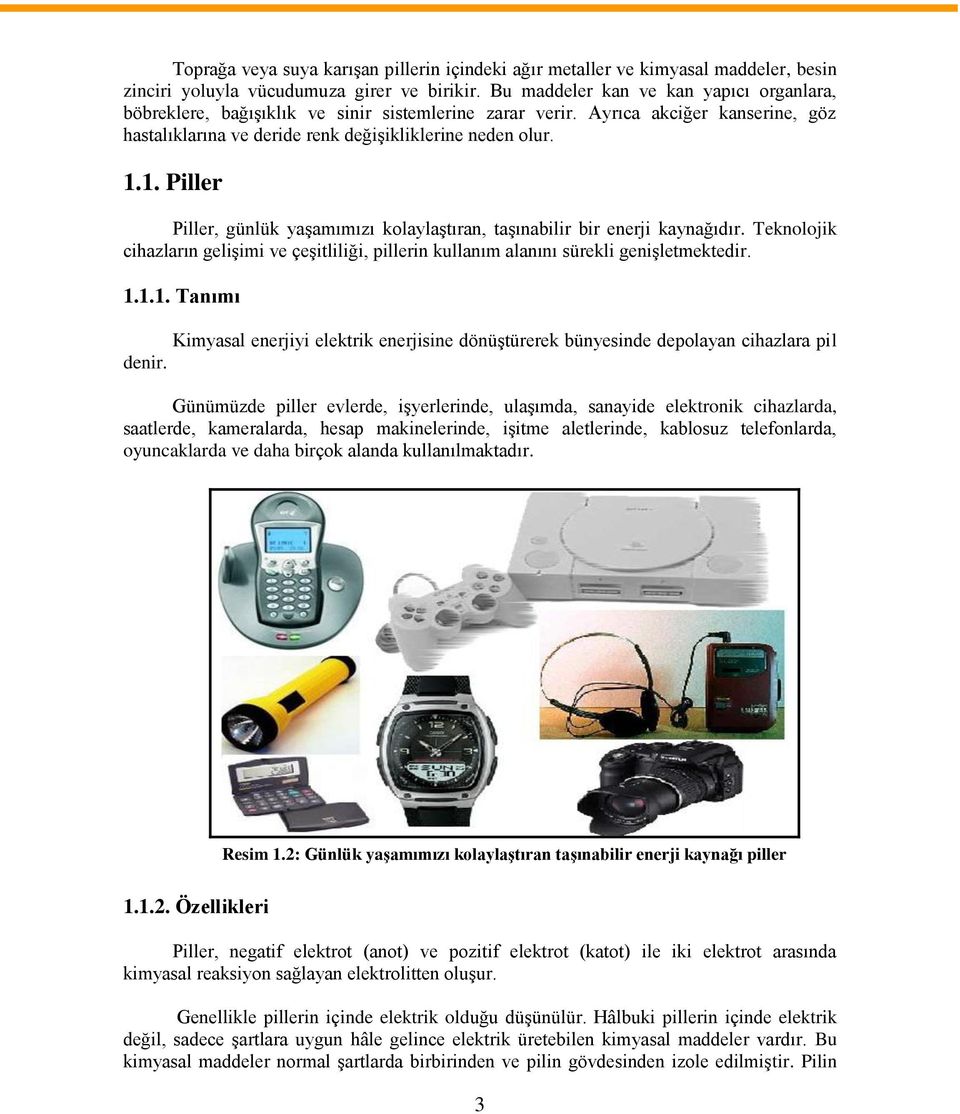 Toprağa veya suya karışan pillerin içindeki ağır metaller ve kimyasal maddeler, besin zinciri yoluyla vücudumuza girer ve birikir. Bu maddeler kan ve kan yapıcı organlara, böbreklere, bağışıklık ve sinir sistemlerine zarar verir. Ayrıca akciğer kanserine, göz hastalıklarına ve deride renk değişikliklerine neden olur.

1.1. Piller

Piller, günlük yaşamımızı kolaylaştıran, taşınabilir bir enerji kaynağıdır. Teknolojik cihazların gelişimi ve çeşitliliği, pillerin kullanım alanını sürekli genişletmektedir.

1.1.1. Tanımı

Kimyasal enerjiyi elektrik enerjisine dönüştürerek bünyesinde depolayan cihazlara pil denir.

Günümüzde piller evlerde, işyerlerinde, ulaşımda, sanayide elektronik cihazlarda, saatlerde, kameralarda, hesap makinelerinde, işitme aletlerinde, kablosuz telefonlarda, oyuncaklarda ve daha birçok alanda kullanılmaktadır.

Resim 1.2: Günlük yaşamımızı kolaylaştıran taşınabilir enerji kaynağı piller

1.1.2. Özellikleri

Piller, negatif elektrot (anot) ve pozitif elektrot (katot) ile iki elektrot arasında kimyasal reaksiyon sağlayan elektrolitten oluşur.

Genellikle pillerin içinde elektrik olduğu düşünülür. Hâlbuki pillerin içinde elektrik değil, sadece şartlara uygun hâle gelince elektrik üretebilen kimyasal maddeler vardır. Bu kimyasal maddeler normal şartlarda birbirinden ve pilin gövdesinden izole edilmiştir. Pilin

3